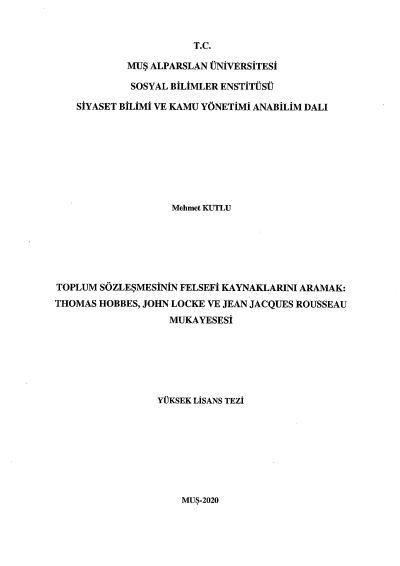 T.C.

MUŞ ALPARSLAN ÜNİVERSİTESİ

SOSYAL BİLİMLER ENSTİTÜSÜ

SİYASET BİLİMİ VE KAMU YÖNETİMİ ANABİLİM DALI

Mehmet KUTLU

TOPLUM SÖZLEŞMESİNİN FELSEFİ KAYNAKLARINI ARAMAK: THOMAS HOBBES, JOHN LOCKE VE JEAN JACQUES ROUSSEAU MUKAYESESİ

YÜKSEK LİSANS TEZİ

MUŞ-2020